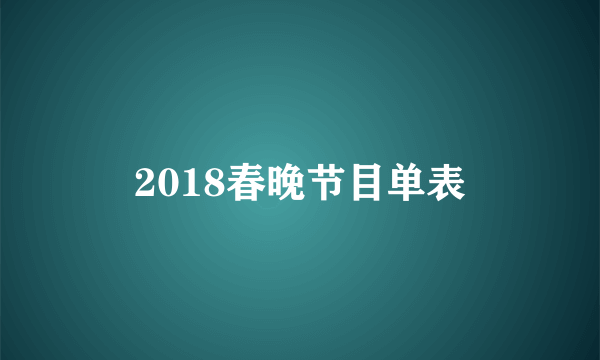 2018春晚节目单表